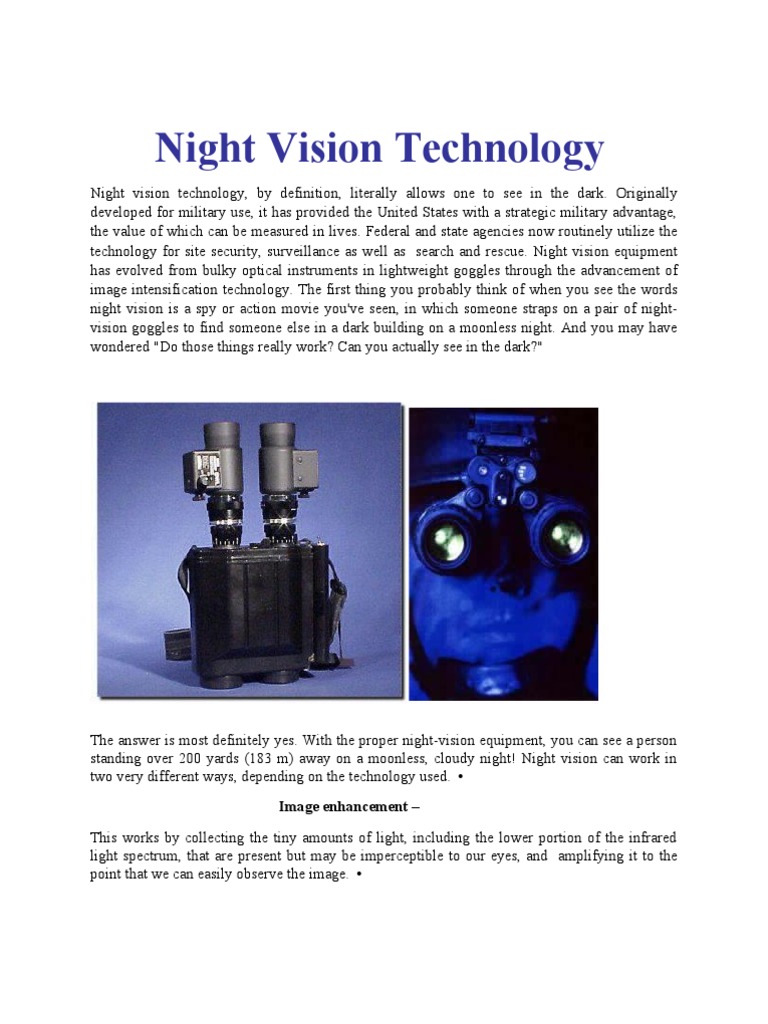 Night Vision Technology

Night vision technology, by definition, literally allows one to see in the dark. Originally developed for military use, it has provided the United States with a strategic military advantage, the value of which can be measured in lives. Federal and state agencies now routinely utilize the technology for site security, surveillance as well as search and rescue. Night vision equipment has evolved from bulky optical instruments in lightweight goggles through the advancement of image intensification technology. The first thing you probably think of when you see the words night vision is a spy or action movie you've seen, in which someone straps on a pair of night-vision goggles to find someone else in a dark building on a moonless night. And you may have wondered "Do those things really work? Can you actually see in the dark?"

The answer is most definitely yes. With the proper night-vision equipment, you can see a person standing over 200 yards (183 m) away on a moonless, cloudy night! Night vision can work in two very different ways, depending on the technology used. •

Image enhancement –

This works by collecting the tiny amounts of light, including the lower portion of the infrared light spectrum, that are present but may be imperceptible to our eyes, and amplifying it to the point that we can easily observe the image. •